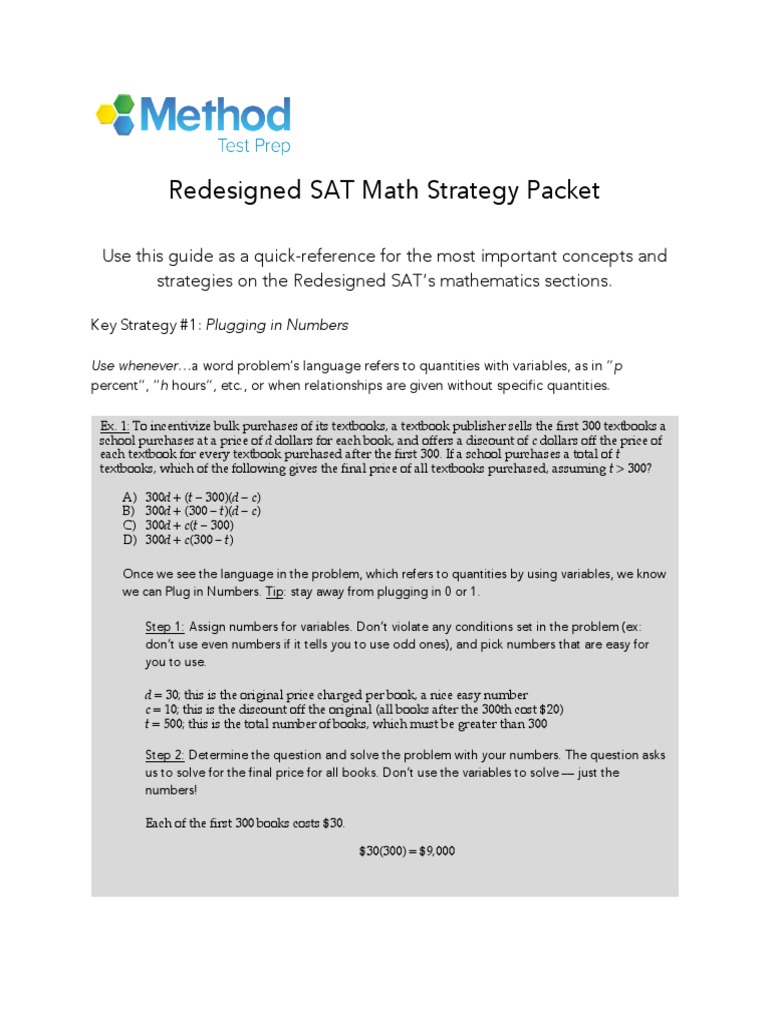 Method
Test Prep

Redesigned SAT Math Strategy Packet

Use this guide as a quick-reference for the most important concepts and strategies on the Redesigned SAT's mathematics sections.

Key Strategy #1: Plugging in Numbers

Use whenever…a word problem's language refers to quantities with variables, as in "p percent", "h hours", etc., or when relationships are given without specific quantities.

Ex. 1: To incentivize bulk purchases of its textbooks, a textbook publisher sells the first 300 textbooks a school purchases at a price of $d$ dollars for each book, and offers a discount of $c$ dollars off the price of each textbook for every textbook purchased after the first 300. If a school purchases a total of $t$ textbooks, which of the following gives the final price of all textbooks purchased, assuming $t > 300$?

A) $300d + (t - 300)(d - c)$
B) $300d + (300 - t)(d - c)$
C) $300d + c(t - 300)$
D) $300d + c(300 - t)$

Once we see the language in the problem, which refers to quantities by using variables, we know we can Plug in Numbers. Tip: stay away from plugging in 0 or 1.

Step 1: Assign numbers for variables. Don't violate any conditions set in the problem (ex: don't use even numbers if it tells you to use odd ones), and pick numbers that are easy for you to use.

$d = 30$; this is the original price charged per book, a nice easy number
$c = 10$; this is the discount off the original (all books after the 300th cost \$20)
$t = 500$; this is the total number of books, which must be greater than 300

Step 2: Determine the question and solve the problem with your numbers. The question asks us to solve for the final price for all books. Don't use the variables to solve — just the numbers!

Each of the first 300 books costs \$30.

$\$30(300) = \$9,000$